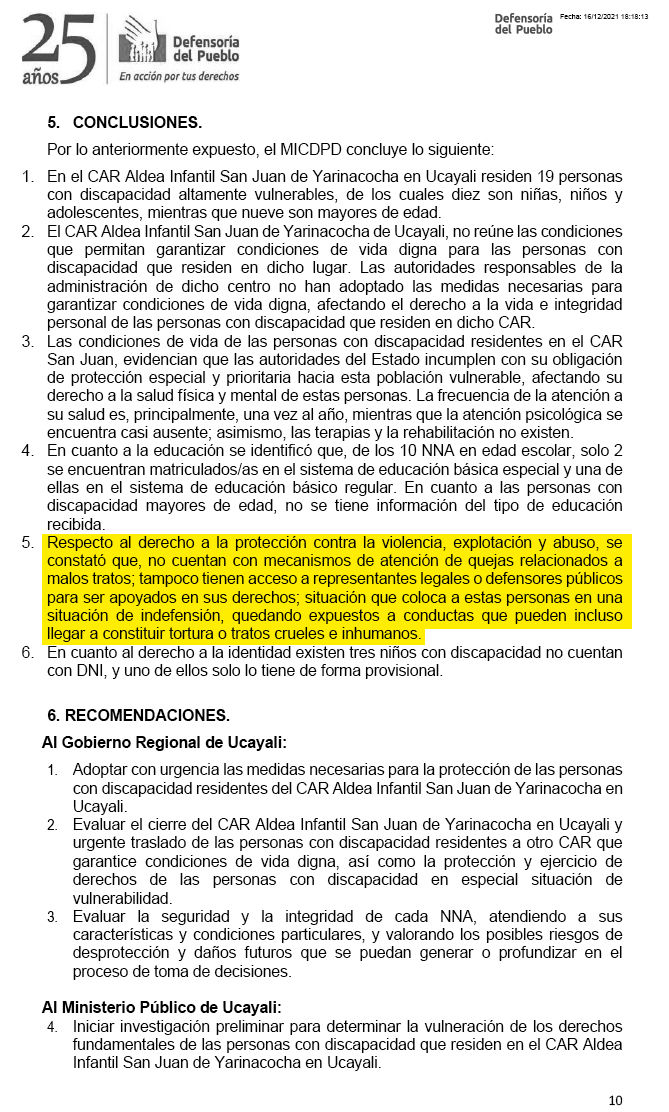 25 años Defensoría del Pueblo En acción por tus derechos

Defensoría del Pueblo Fecha: 16/12/2021 18:18:13

5. CONCLUSIONES.

Por lo anteriormente expuesto, el MICDPD concluye lo siguiente:

1. En el CAR Aldea Infantil San Juan de Yarinacocha en Ucayali residen 19 personas con discapacidad altamente vulnerables, de los cuales diez son niñas, niños y adolescentes, mientras que nueve son mayores de edad.
2. El CAR Aldea Infantil San Juan de Yarinacocha de Ucayali, no reúne las condiciones que permitan garantizar condiciones de vida digna para las personas con discapacidad que residen en dicho lugar. Las autoridades responsables de la administración de dicho centro no han adoptado las medidas necesarias para garantizar condiciones de vida digna, afectando el derecho a la vida e integridad personal de las personas con discapacidad que residen en dicho CAR.
3. Las condiciones de vida de las personas con discapacidad residentes en el CAR San Juan, evidencian que las autoridades del Estado incumplen con su obligación de protección especial y prioritaria hacia esta población vulnerable, afectando su derecho a la salud física y mental de estas personas. La frecuencia de la atención a su salud es, principalmente, una vez al año, mientras que la atención psicológica se encuentra casi ausente; asimismo, las terapias y la rehabilitación no existen.
4. En cuanto a la educación se identificó que, de los 10 NNA en edad escolar, solo 2 se encuentran matriculados/as en el sistema de educación básica especial y una de ellas en el sistema de educación básico regular. En cuanto a las personas con discapacidad mayores de edad, no se tiene información del tipo de educación recibida.
5. Respecto al derecho a la protección contra la violencia, explotación y abuso, se constató que, no cuentan con mecanismos de atención de quejas relacionados a malos tratos; tampoco tienen acceso a representantes legales o defensores públicos para ser apoyados en sus derechos; situación que coloca a estas personas en una situación de indefensión, quedando expuestos a conductas que pueden incluso llegar a constituir tortura o tratos crueles e inhumanos.
6. En cuanto al derecho a la identidad existen tres niños con discapacidad no cuentan con DNI, y uno de ellos solo lo tiene de forma provisional.

6. RECOMENDACIONES.

Al Gobierno Regional de Ucayali:

1. Adoptar con urgencia las medidas necesarias para la protección de las personas con discapacidad residentes del CAR Aldea Infantil San Juan de Yarinacocha en Ucayali.
2. Evaluar el cierre del CAR Aldea Infantil San Juan de Yarinacocha en Ucayali y urgente traslado de las personas con discapacidad residentes a otro CAR que garantice condiciones de vida digna, así como la protección y ejercicio de derechos de las personas con discapacidad en especial situación de vulnerabilidad.
3. Evaluar la seguridad y la integridad de cada NNA, atendiendo a sus características y condiciones particulares, y valorando los posibles riesgos de desprotección y daños futuros que se puedan generar o profundizar en el proceso de toma de decisiones.

Al Ministerio Público de Ucayali:

4. Iniciar investigación preliminar para determinar la vulneración de los derechos fundamentales de las personas con discapacidad que residen en el CAR Aldea Infantil San Juan de Yarinacocha en Ucayali.

10